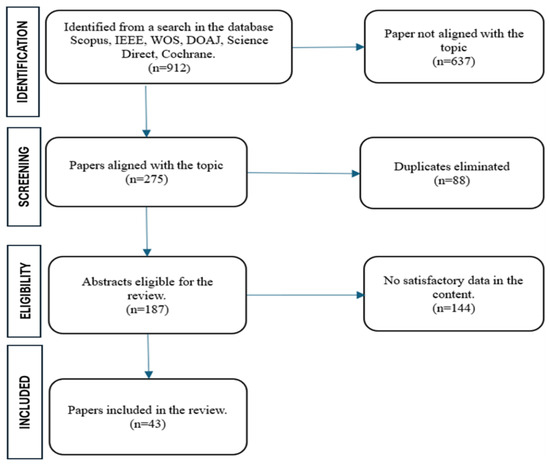 IDENTIFICATION

Identified from a search in the database Scopus, IEEE, WOS, DOAJ, Science Direct, Cochrane. (n=912)

Paper not aligned with the topic (n=637)

SCREENING

Papers aligned with the topic (n=275)

Duplicates eliminated (n=88)

ELIGIBILITY

Abstracts eligible for the review. (n=187)

No satisfactory data in the content. (n=144)

INCLUDED

Papers included in the review. (n=43)